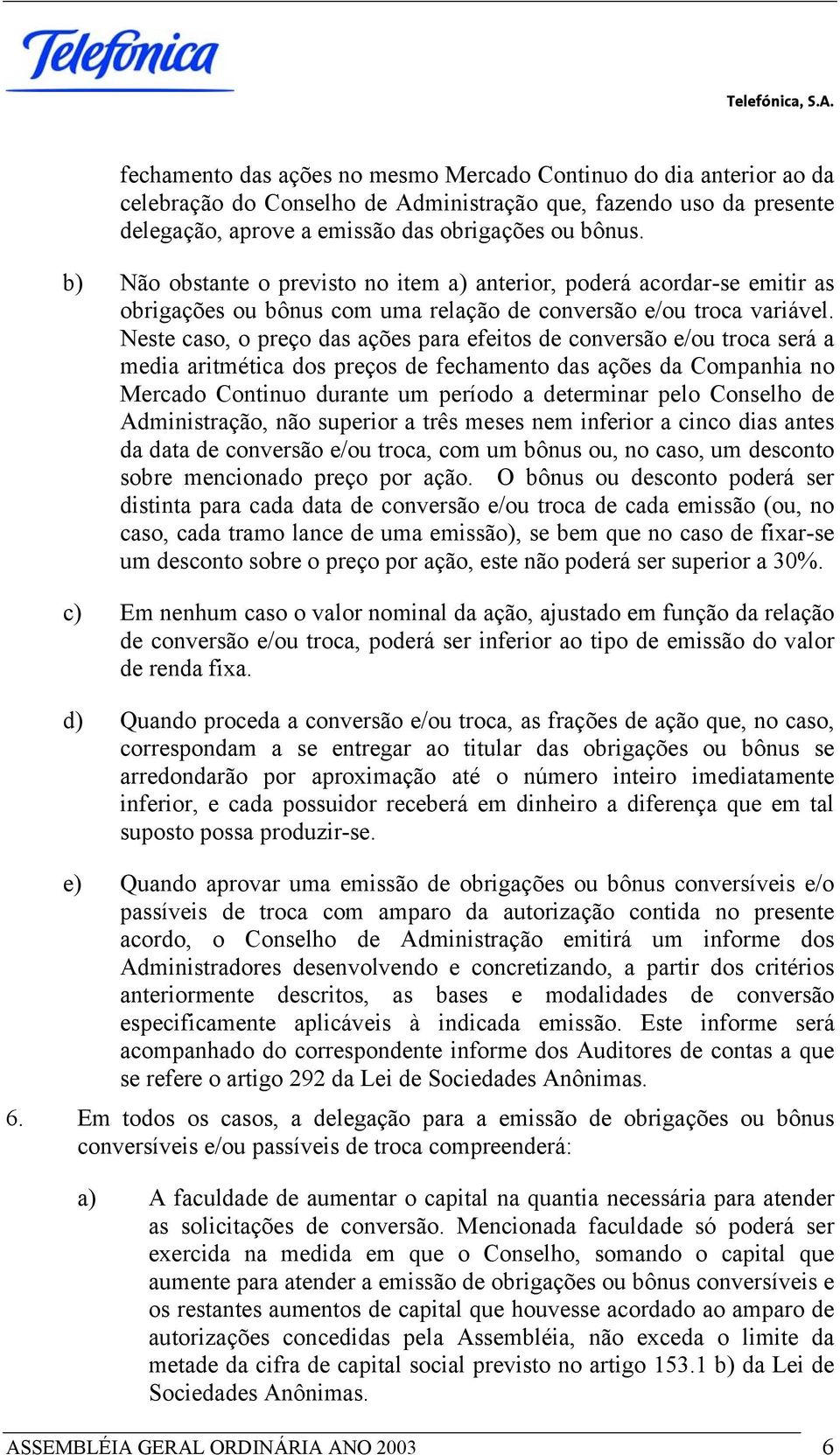 Telefónica

Telefónica, S.A.

fechamento das ações no mesmo Mercado Continuo do dia anterior ao da celebração do Conselho de Administração que, fazendo uso da presente delegação, aprove a emissão das obrigações ou bônus.

b) Não obstante o previsto no item a) anterior, poderá acordar-se emitir as obrigações ou bônus com uma relação de conversão e/ou troca variável. Neste caso, o preço das ações para efeitos de conversão e/ou troca será a media aritmética dos preços de fechamento das ações da Companhia no Mercado Continuo durante um período a determinar pelo Conselho de Administração, não superior a três meses nem inferior a cinco dias antes da data de conversão e/ou troca, com um bônus ou, no caso, um desconto sobre mencionado preço por ação. O bônus ou desconto poderá ser distinta para cada data de conversão e/ou troca de cada emissão (ou, no caso, cada tramo lance de uma emissão), se bem que no caso de fixar-se um desconto sobre o preço por ação, este não poderá ser superior a 30%.

c) Em nenhum caso o valor nominal da ação, ajustado em função da relação de conversão e/ou troca, poderá ser inferior ao tipo de emissão do valor de renda fixa.

d) Quando proceda a conversão e/ou troca, as frações de ação que, no caso, correspondam a se entregar ao titular das obrigações ou bônus se arredondarão por aproximação até o número inteiro imediatamente inferior, e cada possuidor receberá em dinheiro a diferença que em tal suposto possa produzir-se.

e) Quando aprovar uma emissão de obrigações ou bônus conversíveis e/o passíveis de troca com amparo da autorização contida no presente acordo, o Conselho de Administração emitirá um informe dos Administradores desenvolvendo e concretizando, a partir dos critérios anteriormente descritos, as bases e modalidades de conversão especificamente aplicáveis à indicada emissão. Este informe será acompanhado do correspondente informe dos Auditores de contas a que se refere o artigo 292 da Lei de Sociedades Anônimas.

6. Em todos os casos, a delegação para a emissão de obrigações ou bônus conversíveis e/ou passíveis de troca compreenderá:

a) A faculdade de aumentar o capital na quantia necessária para atender as solicitações de conversão. Mencionada faculdade só poderá ser exercida na medida em que o Conselho, somando o capital que aumente para atender a emissão de obrigações ou bônus conversíveis e os restantes aumentos de capital que houvesse acordado ao amparo de autorizações concedidas pela Assembléia, não exceda o limite da metade da cifra de capital social previsto no artigo 153.1 b) da Lei de Sociedades Anônimas.

ASSEMBLÉIA GERAL ORDINÁRIA ANO 2003 6